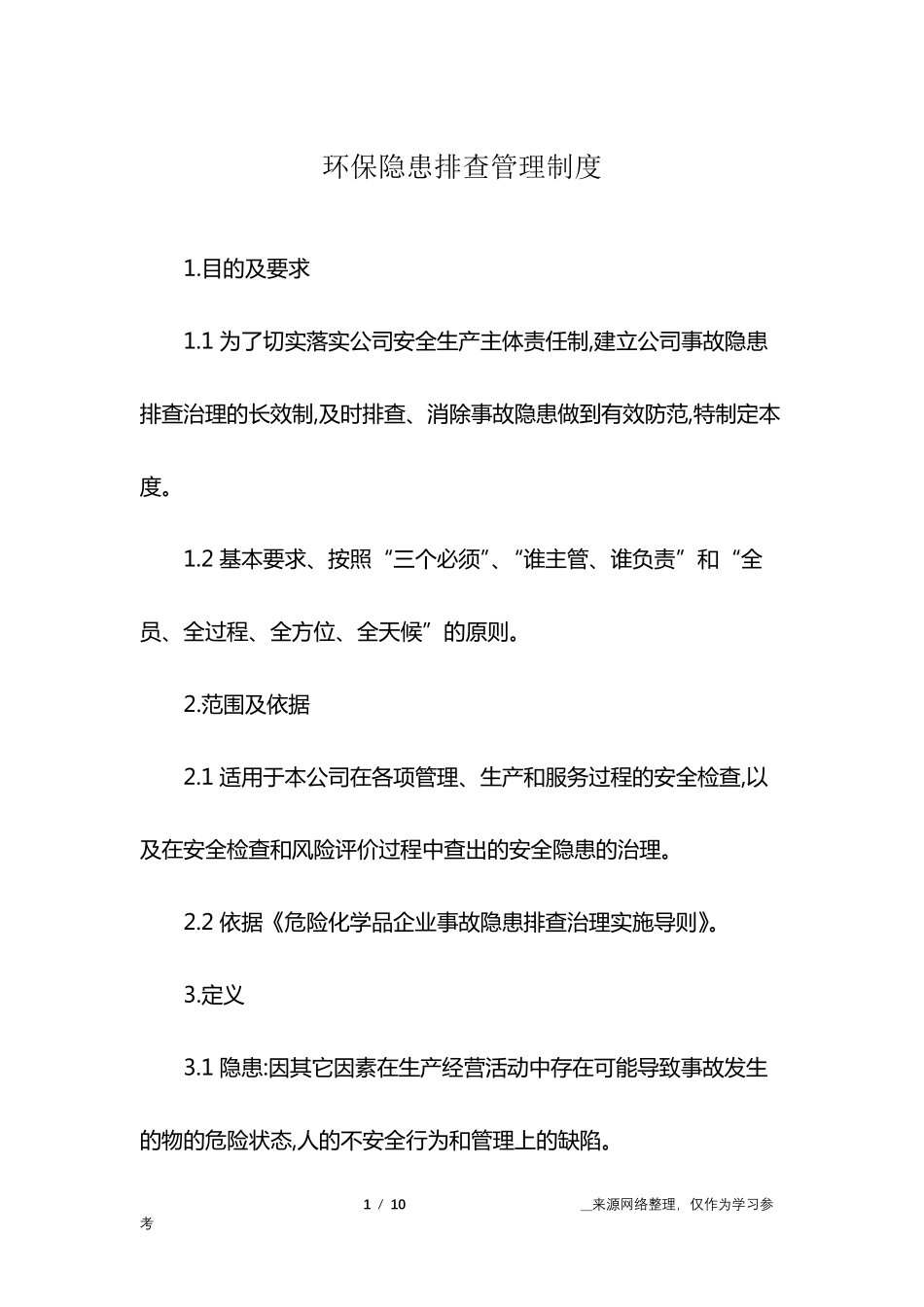 环保隐患排查管理制度

1.目的及要求

1.1 为了切实落实公司安全生产主体责任制,建立公司事故隐患排查治理的长效制,及时排查、消除事故隐患做到有效防范,特制定本度。

1.2 基本要求、按照“三个必须”、“谁主管、谁负责”和“全员、全过程、全方位、全天候”的原则。

2.范围及依据

2.1 适用于本公司在各项管理、生产和服务过程的安全检查,以及在安全检查和风险评价过程中查出的安全隐患的治理。

2.2 依据《危险化学品企业事故隐患排查治理实施导则》。

3.定义

3.1 隐患:因其它因素在生产经营活动中存在可能导致事故发生的物的危险状态,人的不安全行为和管理上的缺陷。

1 / 10

__来源网络整理，仅作为学习参考